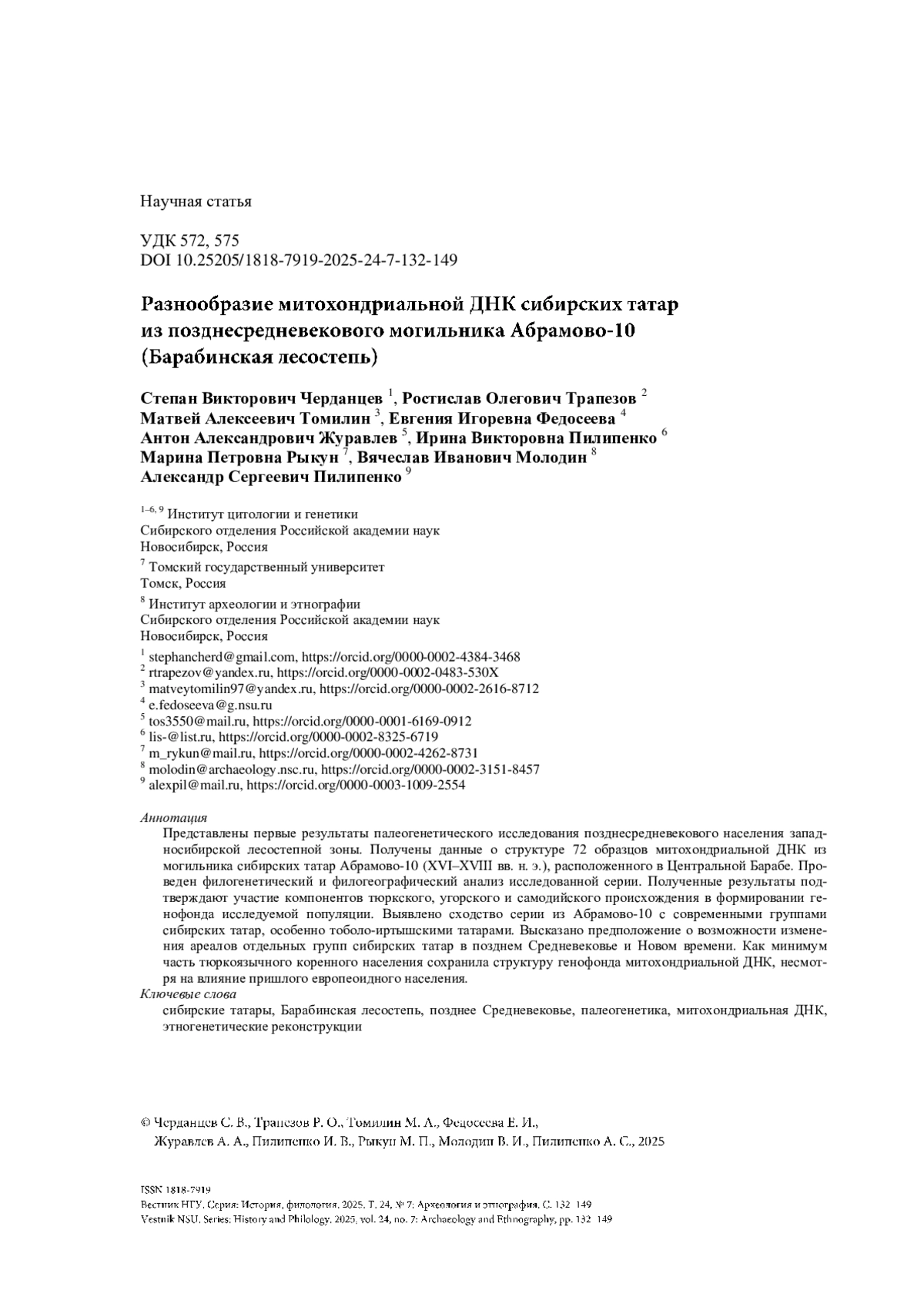 Научная статья

УДК 572, 575
DOI 10.25205/1818-7919-2025-24-7-132-149

Разнообразие митохондриальной ДНК сибирских татар из позднесредневекового могильника Абрамово-10 (Барабинская лесостепь)

Степан Викторович Черданцев $^1$, Ростислав Олегович Трапезов $^2$
Матвей Алексеевич Томилин $^3$, Евгения Игоревна Федосеева $^4$
Антон Александрович Журавлев $^5$, Ирина Викторовна Пилипенко $^6$
Марина Петровна Рыкун $^7$, Вячеслав Иванович Молодин $^8$
Александр Сергеевич Пилипенко $^9$

$^{1–6, 9}$ Институт цитологии и генетики
Сибирского отделения Российской академии наук
Новосибирск, Россия

$^7$ Томский государственный университет
Томск, Россия

$^8$ Институт археологии и этнографии
Сибирского отделения Российской академии наук
Новосибирск, Россия

$^1$ stephancherd@gmail.com, https://orcid.org/0000-0002-4384-3468
$^2$ rtrapezov@yandex.ru, https://orcid.org/0000-0002-0483-530X
$^3$ matveytomilin97@yandex.ru, https://orcid.org/0000-0002-2616-8712
$^4$ e.fedoseeva@g.nsu.ru
$^5$ tos3550@mail.ru, https://orcid.org/0000-0001-6169-0912
$^6$ lis-@list.ru, https://orcid.org/0000-0002-8325-6719
$^7$ m_rykun@mail.ru, https://orcid.org/0000-0002-4262-8731
$^8$ molodin@archaeology.nsc.ru, https://orcid.org/0000-0002-3151-8457
$^9$ alexpil@mail.ru, https://orcid.org/0000-0003-1009-2554

Аннотация
Представлены первые результаты палеогенетического исследования позднесредневекового населения западносибирской лесостепной зоны. Получены данные о структуре 72 образцов митохондриальной ДНК из могильника сибирских татар Абрамово-10 (XVI–XVIII вв. н. э.), расположенного в Центральной Барабе. Проведен филогенетический и филогеографический анализ исследованной серии. Полученные результаты подтверждают участие компонентов тюркского, угорского и самодийского происхождения в формировании генофонда исследуемой популяции. Выявлено сходство серии из Абрамово-10 с современными группами сибирских татар, особенно тоболо-иртышскими татарами. Высказано предположение о возможности изменения ареалов отдельных групп сибирских татар в позднем Средневековье и Новом времени. Как минимум часть тюркоязычного коренного населения сохранила структуру генофонда митохондриальной ДНК, несмотря на влияние пришлого европеоидного населения.
Ключевые слова
сибирские татары, Барабинская лесостепь, позднее Средневековье, палеогенетика, митохондриальная ДНК, этногенетические реконструкции

© Черданцев С. В., Трапезов Р. О., Томилин М. А., Федосеева Е. И., Журавлев А. А., Пилипенко И. В., Рыкун М. П., Молодин В. И., Пилипенко А. С., 2025

ISSN 1818-7919
Вестник НГУ. Серия: История, филология. 2025. Т. 24, № 7: Археология и этнография. С. 132–149
Vestnik NSU. Series: History and Philology. 2025, vol. 24, no. 7: Archaeology and Ethnography, pp. 132–149